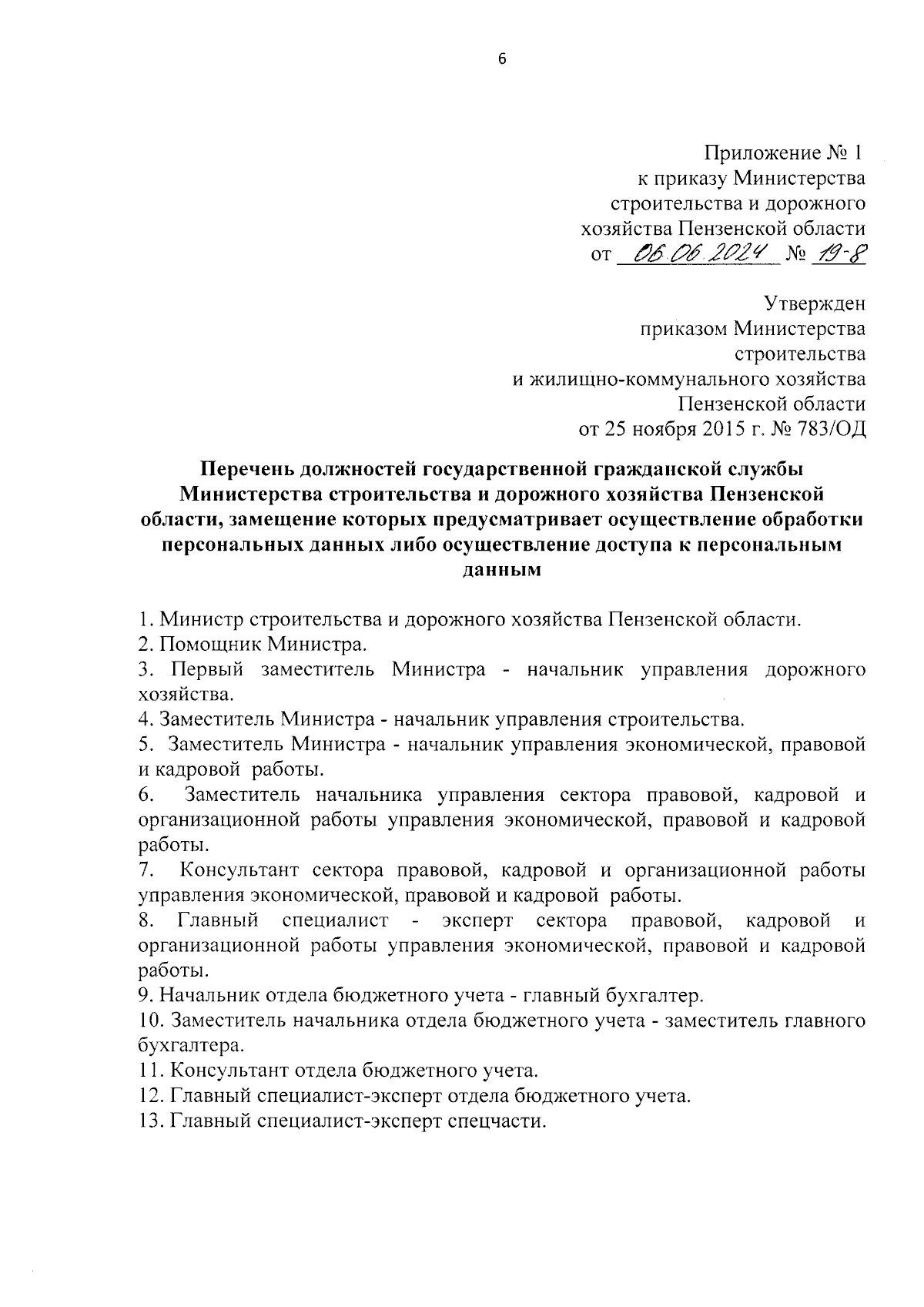 6

Приложение № 1
к приказу Министерства
строительства и дорожного
хозяйства Пензенской области
от 06.06.2024 № 19-8

Утвержден
приказом Министерства
строительства
и жилищно-коммунального хозяйства
Пензенской области
от 25 ноября 2015 г. № 783/ОД

Перечень должностей государственной гражданской службы Министерства строительства и дорожного хозяйства Пензенской области, замещение которых предусматривает осуществление обработки персональных данных либо осуществление доступа к персональным данным

1. Министр строительства и дорожного хозяйства Пензенской области.
2. Помощник Министра.
3. Первый заместитель Министра - начальник управления дорожного хозяйства.
4. Заместитель Министра - начальник управления строительства.
5. Заместитель Министра - начальник управления экономической, правовой и кадровой работы.
6. Заместитель начальника управления сектора правовой, кадровой и организационной работы управления экономической, правовой и кадровой работы.
7. Консультант сектора правовой, кадровой и организационной работы управления экономической, правовой и кадровой работы.
8. Главный специалист - эксперт сектора правовой, кадровой и организационной работы управления экономической, правовой и кадровой работы.
9. Начальник отдела бюджетного учета - главный бухгалтер.
10. Заместитель начальника отдела бюджетного учета - заместитель главного бухгалтера.
11. Консультант отдела бюджетного учета.
12. Главный специалист-эксперт отдела бюджетного учета.
13. Главный специалист-эксперт спецчасти.